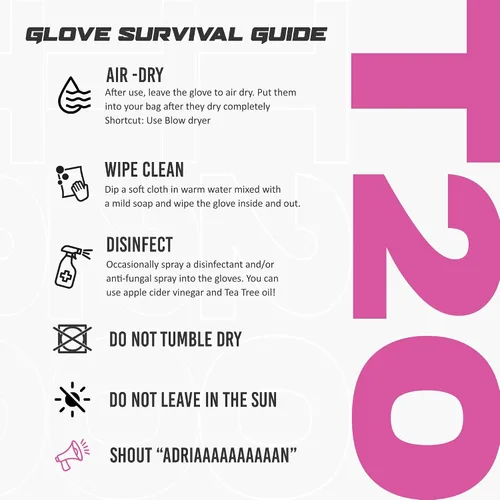 GLOVE SURVIVAL GUIDE

AIR -DRY
After use, leave the glove to air dry. Put them into your bag after they dry completely
Shortcut: Use Blow dryer

WIPE CLEAN
Dip a soft cloth in warm water mixed with a mild soap and wipe the glove inside and out.

DISINFECT
Occasionally spray a disinfectant and/or anti-fungal spray into the gloves. You can use apple cider vinegar and Tea Tree oil!

DO NOT TUMBLE DRY

DO NOT LEAVE IN THE SUN

SHOUT "ADRIAAAAAAAAAAN"

T20